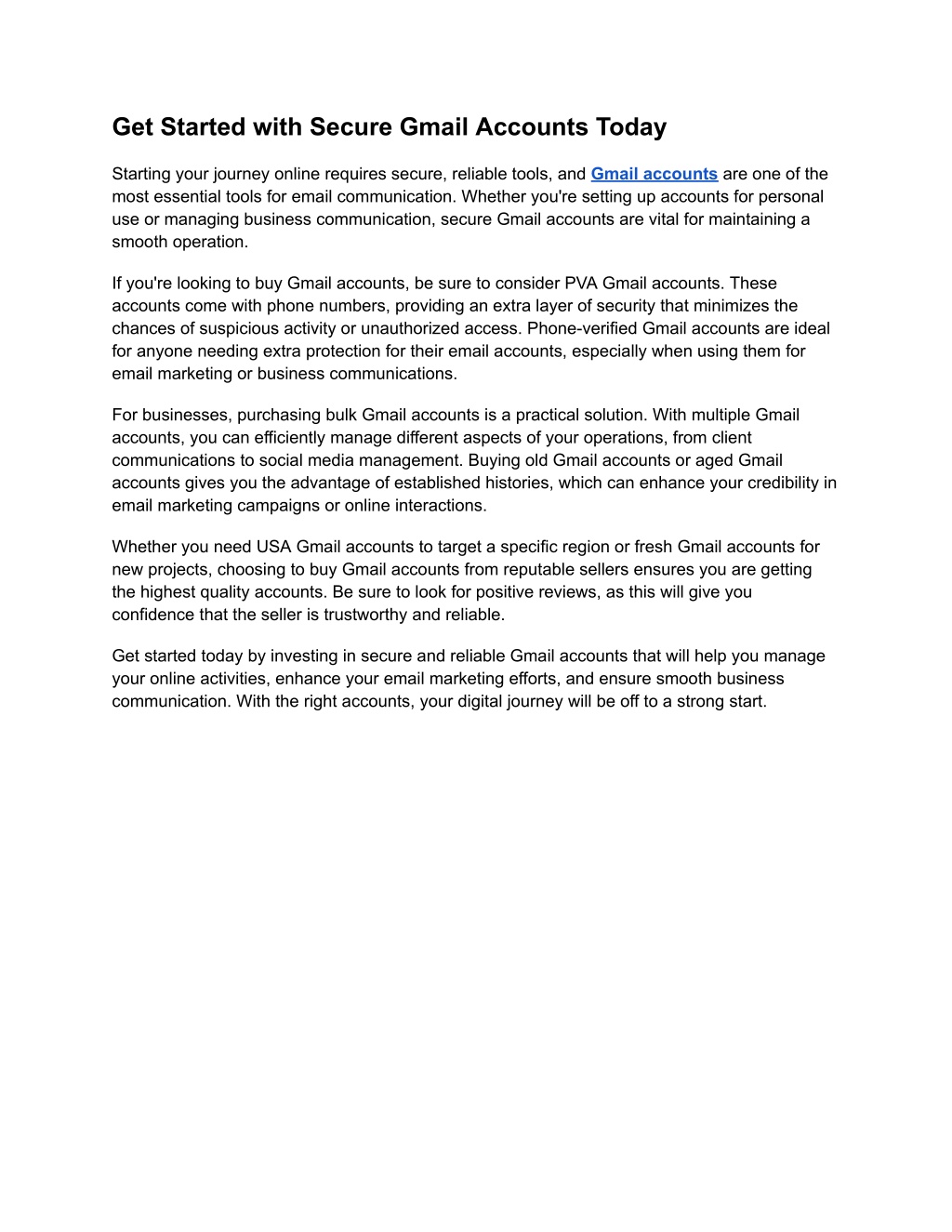 Get Started with Secure Gmail Accounts Today

Starting your journey online requires secure, reliable tools, and Gmail accounts are one of the most essential tools for email communication. Whether you're setting up accounts for personal use or managing business communication, secure Gmail accounts are vital for maintaining a smooth operation.

If you're looking to buy Gmail accounts, be sure to consider PVA Gmail accounts. These accounts come with phone numbers, providing an extra layer of security that minimizes the chances of suspicious activity or unauthorized access. Phone-verified Gmail accounts are ideal for anyone needing extra protection for their email accounts, especially when using them for email marketing or business communications.

For businesses, purchasing bulk Gmail accounts is a practical solution. With multiple Gmail accounts, you can efficiently manage different aspects of your operations, from client communications to social media management. Buying old Gmail accounts or aged Gmail accounts gives you the advantage of established histories, which can enhance your credibility in email marketing campaigns or online interactions.

Whether you need USA Gmail accounts to target a specific region or fresh Gmail accounts for new projects, choosing to buy Gmail accounts from reputable sellers ensures you are getting the highest quality accounts. Be sure to look for positive reviews, as this will give you confidence that the seller is trustworthy and reliable.

Get started today by investing in secure and reliable Gmail accounts that will help you manage your online activities, enhance your email marketing efforts, and ensure smooth business communication. With the right accounts, your digital journey will be off to a strong start.